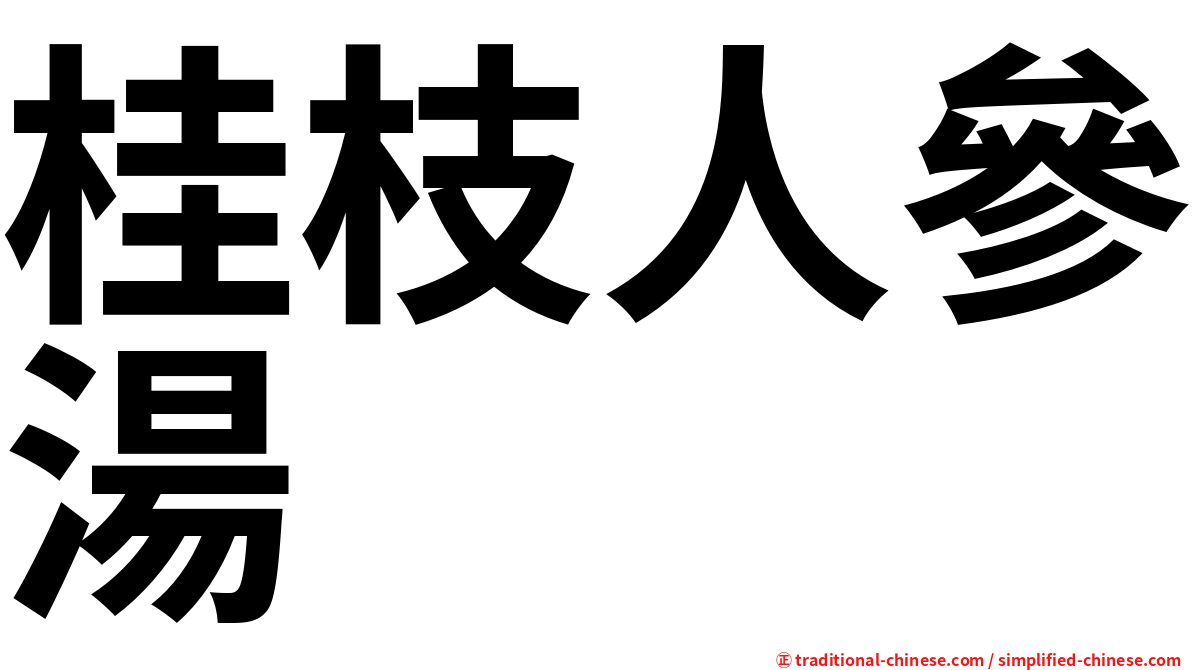 桂枝人參湯

㊣ traditional-chinese.com / simplified-chinese.com